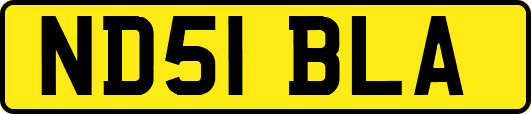 ND51 BLA